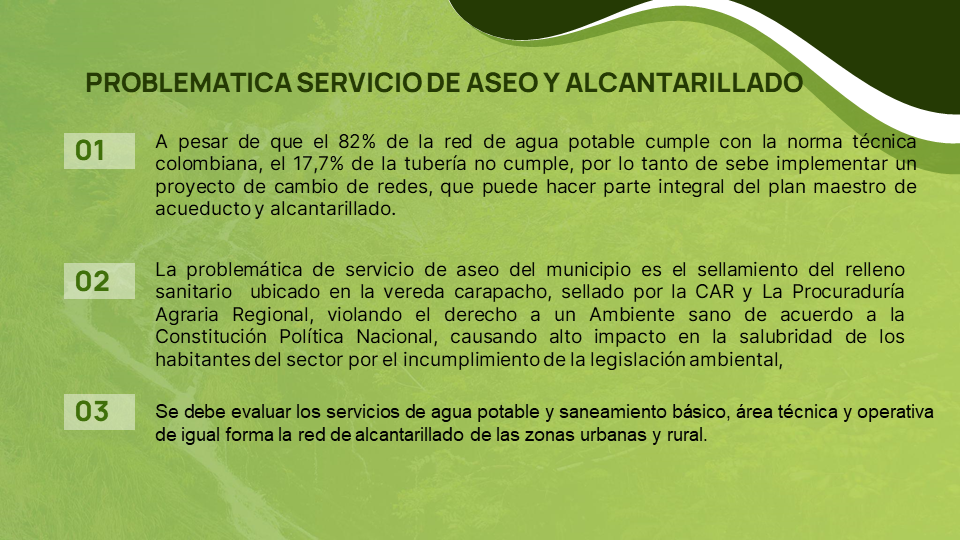 PROBLEMATICA SERVICIO DE ASEO Y ALCANTARILLADO

01

A pesar de que el 82% de la red de agua potable cumple con la norma técnica colombiana, el 17,7% de la tubería no cumple, por lo tanto de sebe implementar un proyecto de cambio de redes, que puede hacer parte integral del plan maestro de acueducto y alcantarillado.

02

La problemática de servicio de aseo del municipio es el sellamiento del relleno sanitario ubicado en la vereda carapacho, sellado por la CAR y La Procuraduría Agraria Regional, violando el derecho a un Ambiente sano de acuerdo a la Constitución Política Nacional, causando alto impacto en la salubridad de los habitantes del sector por el incumplimiento de la legislación ambiental,

03

Se debe evaluar los servicios de agua potable y saneamiento básico, área técnica y operativa de igual forma la red de alcantarillado de las zonas urbanas y rural.